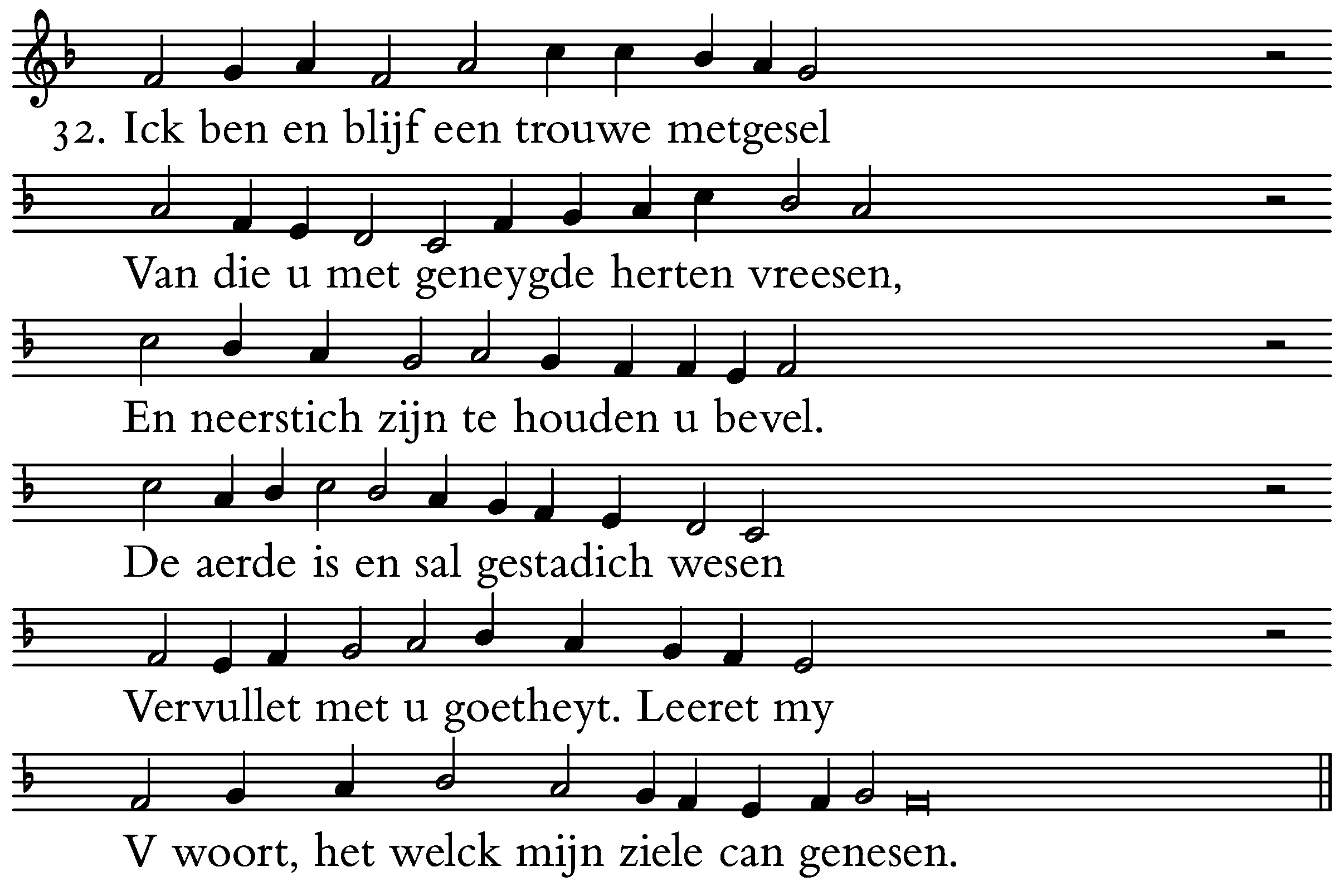 32. Ick ben en blijf een trouwe metgesel

Van die u met geneygde herten vreesen,

En neerstich zijn te houden u bevel.

De aerde is en sal gestadich wesen

Vervullet met u goetheyt. Leeret my

V woort, het welck mijn ziele can genesen.